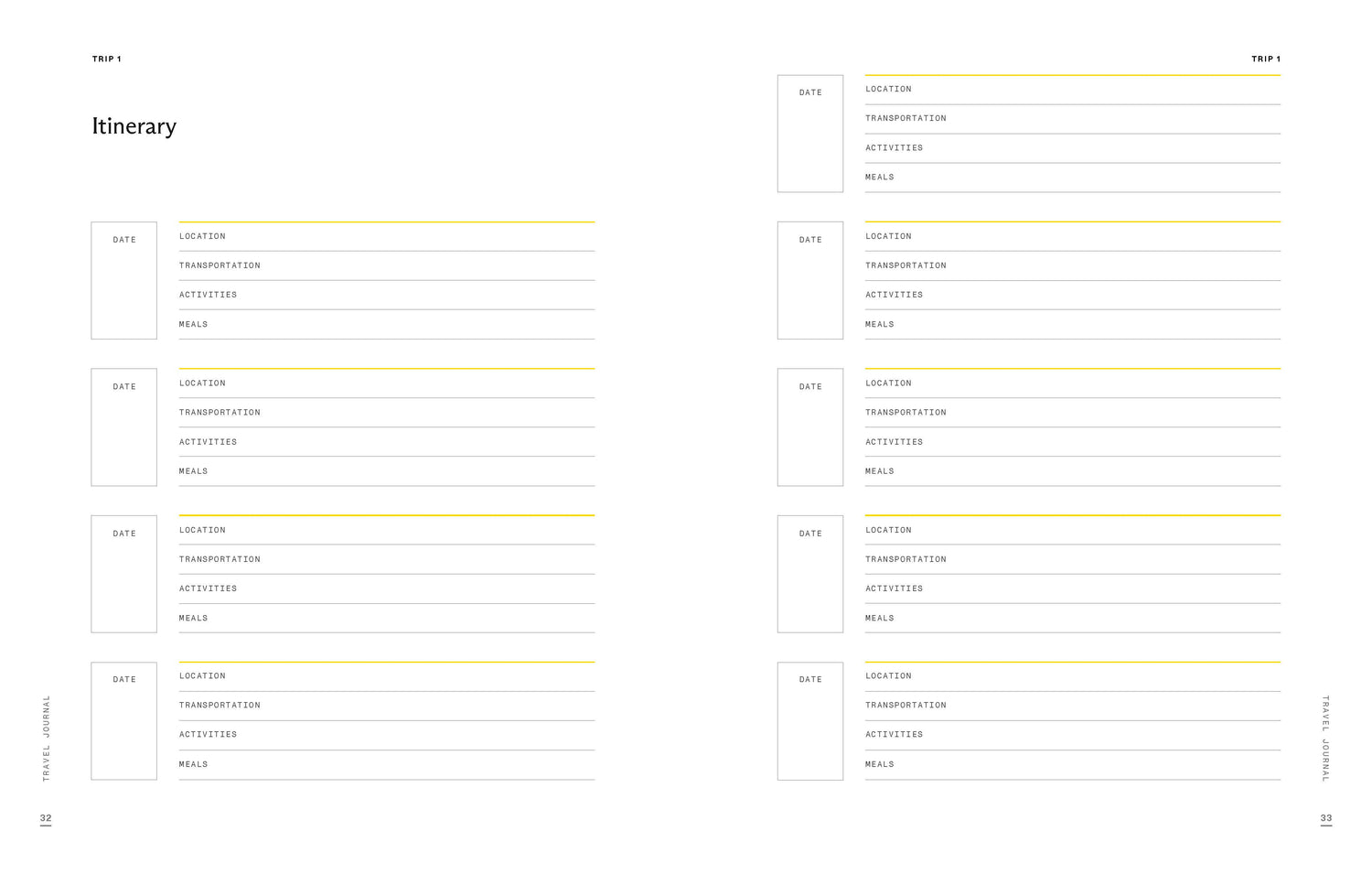 TRIP 1

Itinerary

DATE
LOCATION
TRANSPORTATION
ACTIVITIES
MEALS

DATE
LOCATION
TRANSPORTATION
ACTIVITIES
MEALS

DATE
LOCATION
TRANSPORTATION
ACTIVITIES
MEALS

DATE
LOCATION
TRANSPORTATION
ACTIVITIES
MEALS

TRAVEL JOURNAL

32

TRIP 1

DATE
LOCATION
TRANSPORTATION
ACTIVITIES
MEALS

DATE
LOCATION
TRANSPORTATION
ACTIVITIES
MEALS

DATE
LOCATION
TRANSPORTATION
ACTIVITIES
MEALS

DATE
LOCATION
TRANSPORTATION
ACTIVITIES
MEALS

DATE
LOCATION
TRANSPORTATION
ACTIVITIES
MEALS

TRAVEL JOURNAL

33